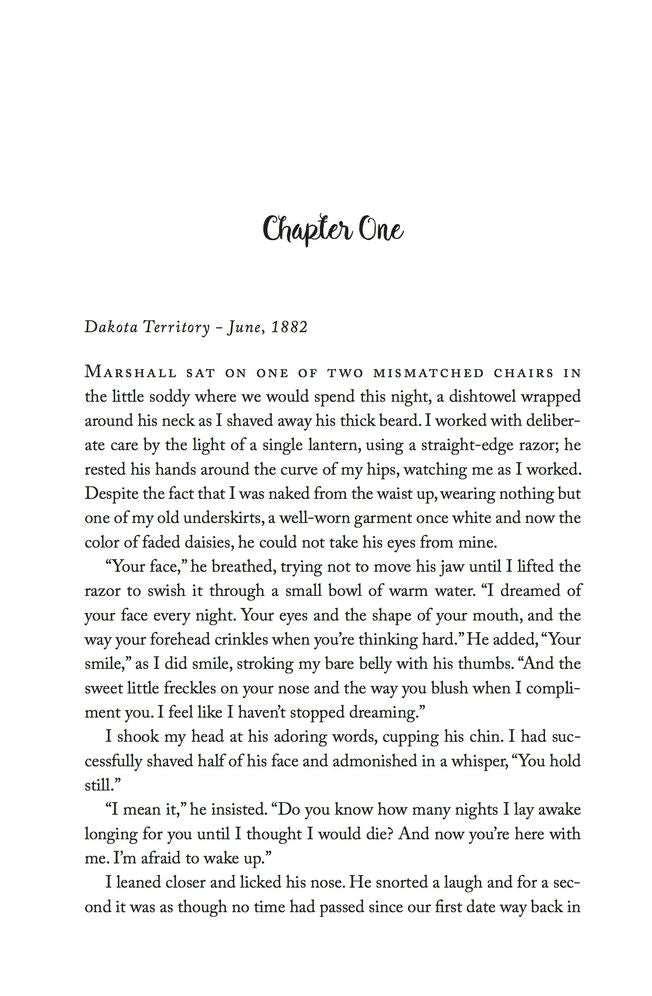 Chapter One

Dakota Territory - June, 1882

Marshall sat on one of two mismatched chairs in the little soddy where we would spend this night, a dishtowel wrapped around his neck as I shaved away his thick beard. I worked with deliberate care by the light of a single lantern, using a straight-edge razor; he rested his hands around the curve of my hips, watching me as I worked. Despite the fact that I was naked from the waist up, wearing nothing but one of my old underskirts, a well-worn garment once white and now the color of faded daisies, he could not take his eyes from mine.

"Your face," he breathed, trying not to move his jaw until I lifted the razor to swish it through a small bowl of warm water. "I dreamed of your face every night. Your eyes and the shape of your mouth, and the way your forehead crinkles when you're thinking hard." He added, "Your smile," as I did smile, stroking my bare belly with his thumbs. "And the sweet little freckles on your nose and the way you blush when I compliment you. I feel like I haven't stopped dreaming."

I shook my head at his adoring words, cupping his chin. I had successfully shaved half of his face and admonished in a whisper, "You hold still."

"I mean it," he insisted. "Do you know how many nights I lay awake longing for you until I thought I would die? And now you're here with me. I'm afraid to wake up."

I leaned closer and licked his nose. He snorted a laugh and for a second it was as though no time had passed since our first date way back in